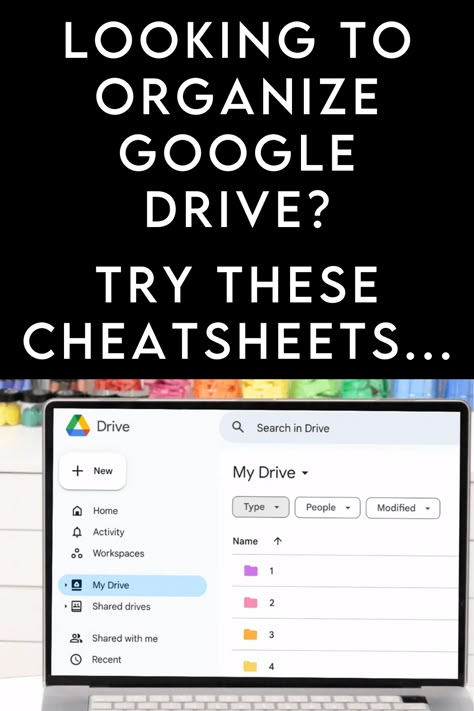 LOOKING TO ORGANIZE GOOGLE DRIVE?

TRY THESE CHEATSHEETS...

Drive

Search in Drive

New

Home
Activity
Workspaces

My Drive
Shared drives

Shared with me
Recent

My Drive

Type
People
Modified

Name

1
2
3
4